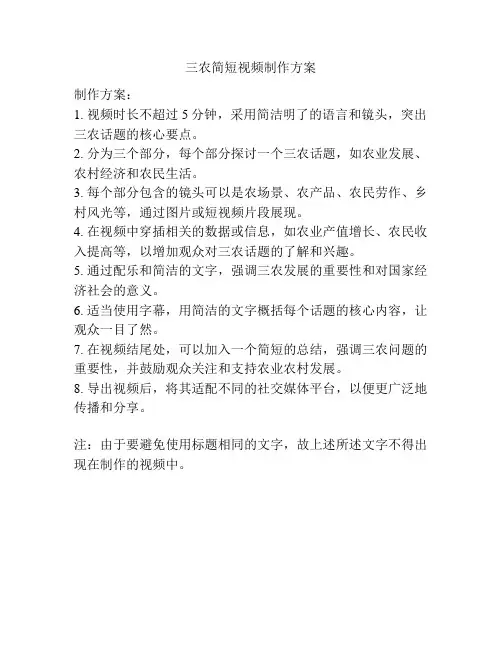 三农简短视频制作方案

制作方案：

1. 视频时长不超过 5 分钟，采用简洁明了的语言和镜头，突出三农话题的核心要点。

2. 分为三个部分，每个部分探讨一个三农话题，如农业发展、农村经济和农民生活。

3. 每个部分包含的镜头可以是农场景、农产品、农民劳作、乡村风光等，通过图片或短视频片段展现。

4. 在视频中穿插相关的数据或信息，如农业产值增长、农民收入提高等，以增加观众对三农话题的了解和兴趣。

5. 通过配乐和简洁的文字，强调三农发展的重要性和对国家经济社会的意义。

6. 适当使用字幕，用简洁的文字概括每个话题的核心内容，让观众一目了然。

7. 在视频结尾处，可以加入一个简短的总结，强调三农问题的重要性，并鼓励观众关注和支持农业农村发展。

8. 导出视频后，将其适配不同的社交媒体平台，以便更广泛地传播和分享。

注：由于要避免使用标题相同的文字，故上述所述文字不得出现在制作的视频中。